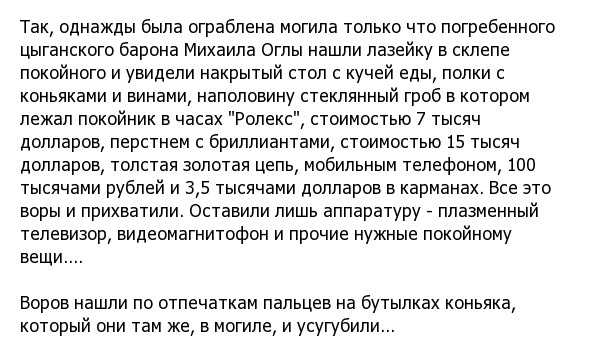 Так, однажды была ограблена могила только что погребенного цыганского барона Михаила Оглы нашли лазейку в склепе покойного и увидели накрытый стол с кучей еды, полки с коньяками и винами, наполовину стеклянный гроб в котором лежал покойник в часах "Ролекс", стоимостью 7 тысяч долларов, перстнем с бриллиантами, стоимостью 15 тысяч долларов, толстая золотая цепь, мобильным телефоном, 100 тысячами рублей и 3,5 тысячами долларов в карманах. Все это воры и прихватили. Оставили лишь аппаратуру - плазменный телевизор, видеомагнитофон и прочие нужные покойному вещи....

Воров нашли по отпечаткам пальцев на бутылках коньяка, который они там же, в могиле, и усугубили...